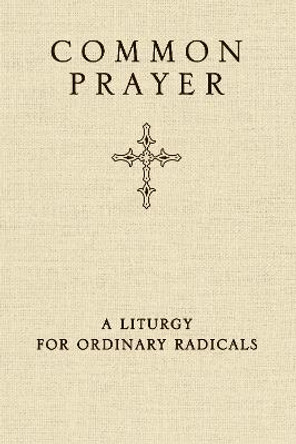 COMMON PRAYER

A LITURGY FOR ORDINARY RADICALS